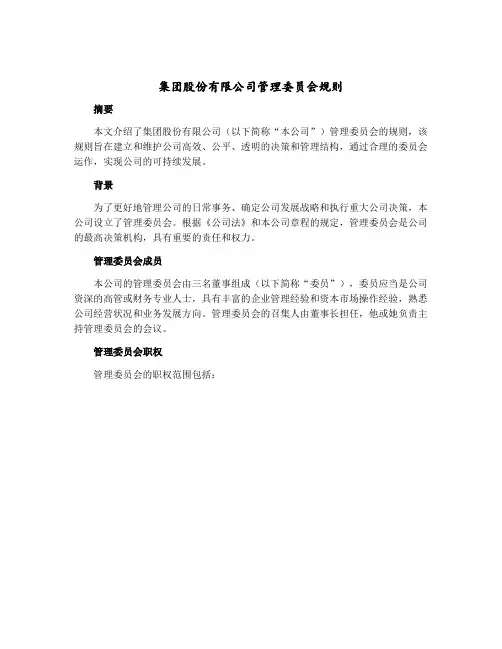 集团股份有限公司管理委员会规则

摘要

本文介绍了集团股份有限公司（以下简称“本公司”）管理委员会的规则，该规则旨在建立和维护公司高效、公平、透明的决策和管理结构，通过合理的委员会运作，实现公司的可持续发展。

背景

为了更好地管理公司的日常事务、确定公司发展战略和执行重大公司决策，本公司设立了管理委员会。根据《公司法》和本公司章程的规定，管理委员会是公司的最高决策机构，具有重要的责任和权力。

管理委员会成员

本公司的管理委员会由三名董事组成（以下简称“委员”），委员应当是公司资深的高管或财务专业人士，具有丰富的企业管理经验和资本市场操作经验，熟悉公司经营状况和业务发展方向。管理委员会的召集人由董事长担任，他或她负责主持管理委员会的会议。

管理委员会职权

管理委员会的职权范围包括：